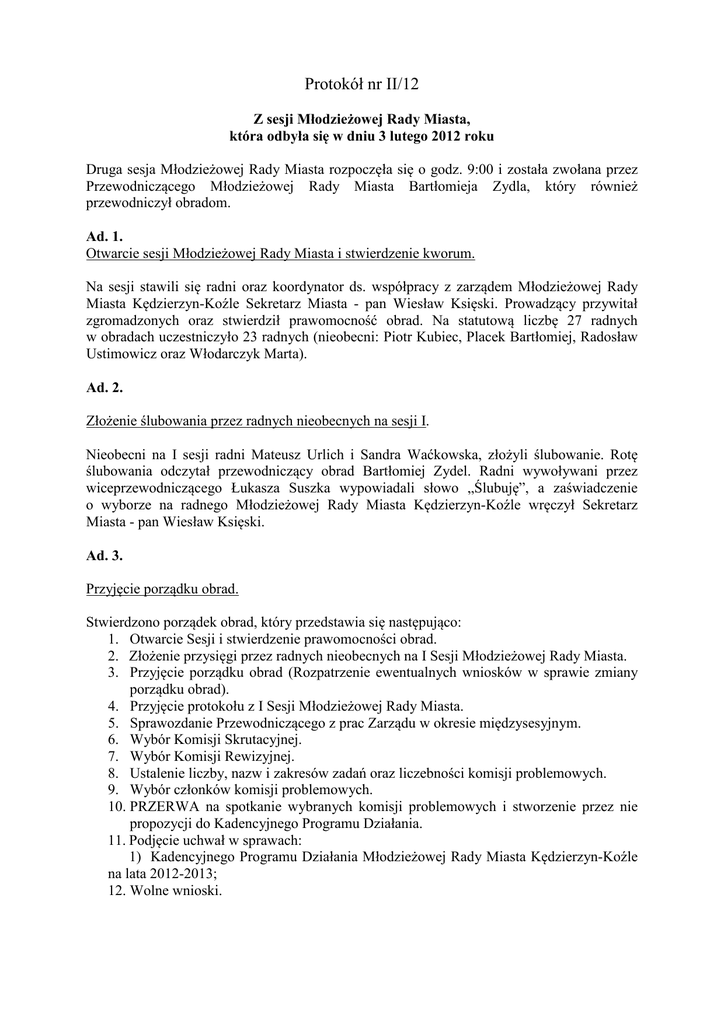 Protokół nr II/12

Z sesji Młodzieżowej Rady Miasta,
która odbyła się w dniu 3 lutego 2012 roku

Druga sesja Młodzieżowej Rady Miasta rozpoczęła się o godz. 9:00 i została zwołana przez Przewodniczącego Młodzieżowej Rady Miasta Bartłomieja Zydla, który również przewodniczył obradom.

Ad. 1.
Otwarcie sesji Młodzieżowej Rady Miasta i stwierdzenie kworum.

Na sesji stawili się radni oraz koordynator ds. współpracy z zarządem Młodzieżowej Rady Miasta Kędzierzyn-Koźle Sekretarz Miasta - pan Wiesław Księski. Prowadzący przywitał zgromadzonych oraz stwierdził prawomocność obrad. Na statutową liczbę 27 radnych w obradach uczestniczyło 23 radnych (nieobecni: Piotr Kubiec, Placek Bartłomiej, Radosław Ustimowicz oraz Włodarczyk Marta).

Ad. 2.

Złożenie ślubowania przez radnych nieobecnych na sesji I.

Nieobecni na I sesji radni Mateusz Urlich i Sandra Waćkowska, złożyli ślubowanie. Rotę ślubowania odczytał przewodniczący obrad Bartłomiej Zydel. Radni wywoływani przez wiceprzewodniczącego Łukasza Suszka wypowiadali słowo „Ślubuję”, a zaświadczenie o wyborze na radnego Młodzieżowej Rady Miasta Kędzierzyn-Koźle wręczył Sekretarz Miasta - pan Wiesław Księski.

Ad. 3.

Przyjęcie porządku obrad.

Stwierdzono porządek obrad, który przedstawia się następująco:
1. Otwarcie Sesji i stwierdzenie prawomocności obrad.
2. Złożenie przysięgi przez radnych nieobecnych na I Sesji Młodzieżowej Rady Miasta.
3. Przyjęcie porządku obrad (Rozpatrzenie ewentualnych wniosków w sprawie zmiany porządku obrad).
4. Przyjęcie protokołu z I Sesji Młodzieżowej Rady Miasta.
5. Sprawozdanie Przewodniczącego z prac Zarządu w okresie międzysesyjnym.
6. Wybór Komisji Skrutacyjnej.
7. Wybór Komisji Rewizyjnej.
8. Ustalenie liczby, nazw i zakresów zadań oraz liczebności komisji problemowych.
9. Wybór członków komisji problemowych.
10. PRZERWA na spotkanie wybranych komisji problemowych i stworzenie przez nie propozycji do Kadencyjnego Programu Działania.
11. Podjęcie uchwał w sprawach:
1) Kadencyjnego Programu Działania Młodzieżowej Rady Miasta Kędzierzyn-Koźle na lata 2012-2013;
12. Wolne wnioski.